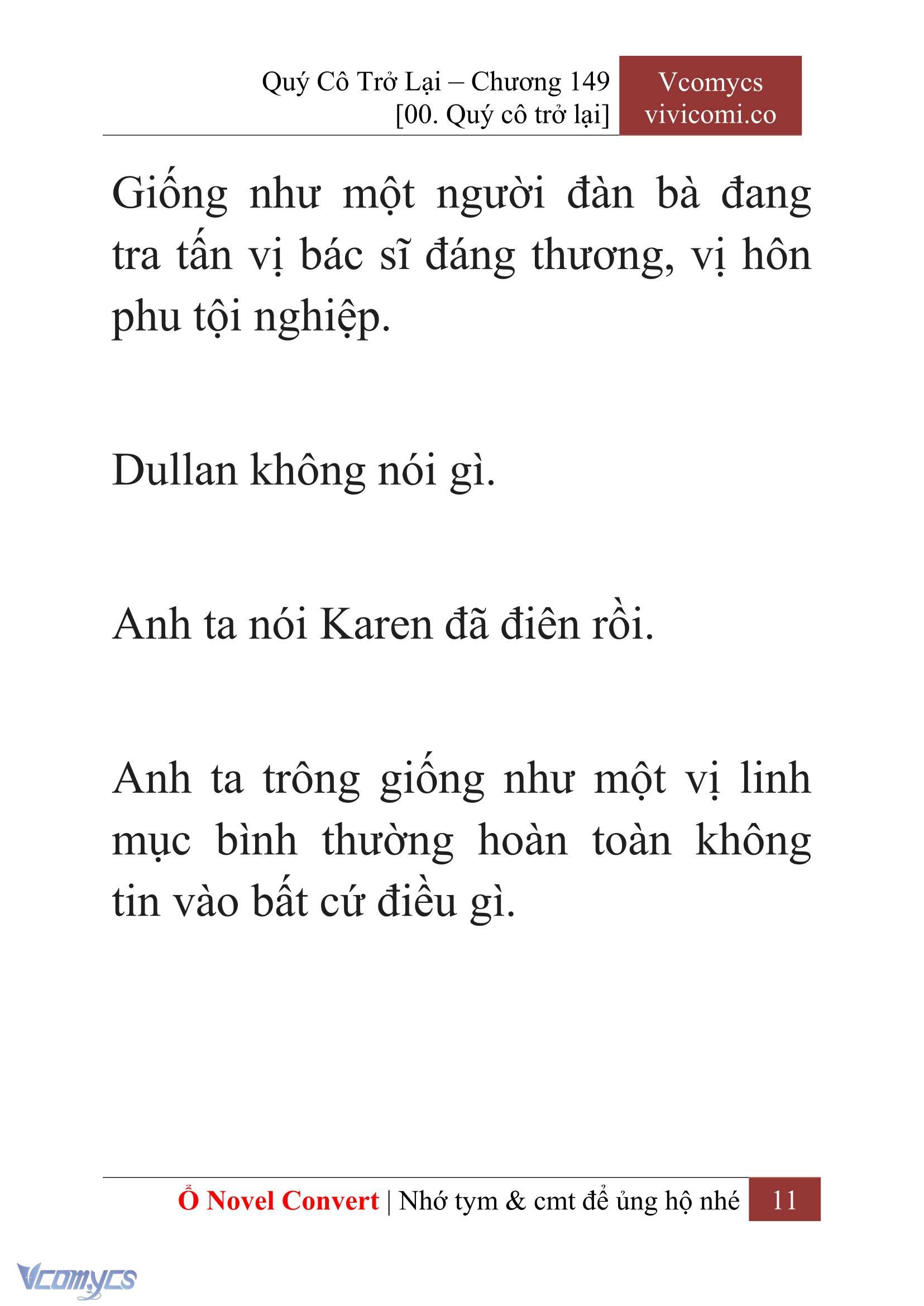 Quý Cô Trở Lại – Chương 149
[00. Quý cô trở lại]

Vcomycs
vivicomi.co

Giống như một người đàn bà đang tra tấn vị bác sĩ đáng thương, vị hôn phu tội nghiệp.

Dullan không nói gì.

Anh ta nói Karen đã điên rồi.

Anh ta trông giống như một vị linh mục bình thường hoàn toàn không tin vào bất cứ điều gì.

Ổ Novel Convert | Nhớ tym & cmt để ủng hộ nhé 11

Vcomycs